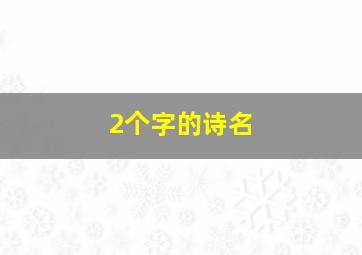 2个字的诗名